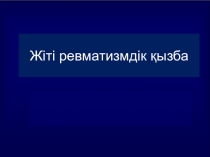 Жіті ревматизмдік қызба